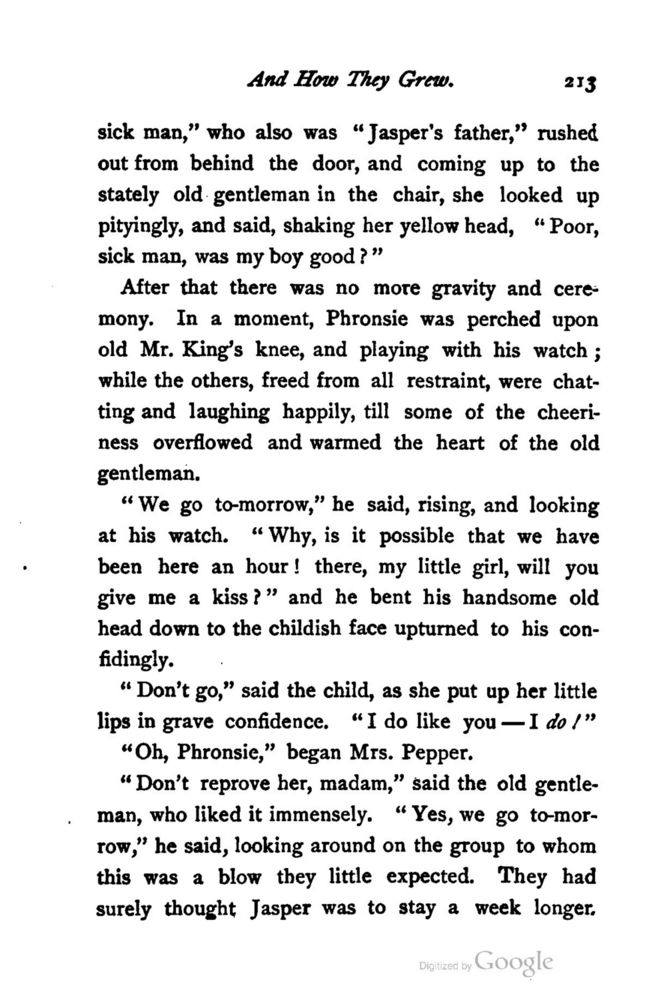 And How They Grew. 213

sick man," who also was "Jasper's father," rushed out from behind the door, and coming up to the stately old gentleman in the chair, she looked up pityingly, and said, shaking her yellow head, "Poor, sick man, was my boy good?"

After that there was no more gravity and ceremony. In a moment, Phronsie was perched upon old Mr. King's knee, and playing with his watch; while the others, freed from all restraint, were chatting and laughing happily, till some of the cheeriness overflowed and warmed the heart of the old gentleman.

"We go to-morrow," he said, rising, and looking at his watch. "Why, is it possible that we have been here an hour! there, my little girl, will you give me a kiss?" and he bent his handsome old head down to the childish face upturned to his confidingly.

"Don't go," said the child, as she put up her little lips in grave confidence. "I do like you — I do!"

"Oh, Phronsie," began Mrs. Pepper.

"Don't reprove her, madam," said the old gentleman, who liked it immensely. "Yes, we go to-morrow," he said, looking around on the group to whom this was a blow they little expected. They had surely thought Jasper was to stay a week longer.

Digitized by Google